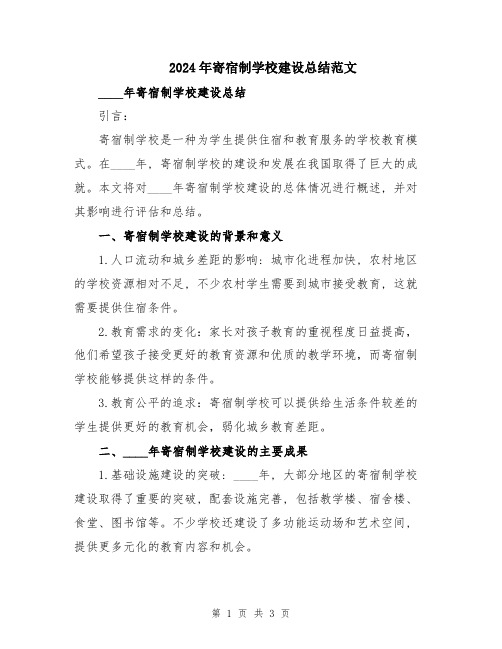 2024年寄宿制学校建设总结范文

____年寄宿制学校建设总结

引言：

寄宿制学校是一种为学生提供住宿和教育服务的学校教育模式。在____年，寄宿制学校的建设和发展在我国取得了巨大的成就。本文将对____年寄宿制学校建设的总体情况进行概述，并对其影响进行评估和总结。

一、寄宿制学校建设的背景和意义

1.人口流动和城乡差距的影响：城市化进程加快，农村地区的学校资源相对不足，不少农村学生需要到城市接受教育，这就需要提供住宿条件。

2.教育需求的变化：家长对孩子教育的重视程度日益提高，他们希望孩子接受更好的教育资源和优质的教学环境，而寄宿制学校能够提供这样的条件。

3.教育公平的追求：寄宿制学校可以提供给生活条件较差的学生提供更好的教育机会，弱化城乡教育差距。

二、____年寄宿制学校建设的主要成果

1.基础设施建设的突破：____年，大部分地区的寄宿制学校建设取得了重要的突破，配套设施完善，包括教学楼、宿舍楼、食堂、图书馆等。不少学校还建设了多功能运动场和艺术空间，提供更多元化的教育内容和机会。

第 1 页 共 3 页